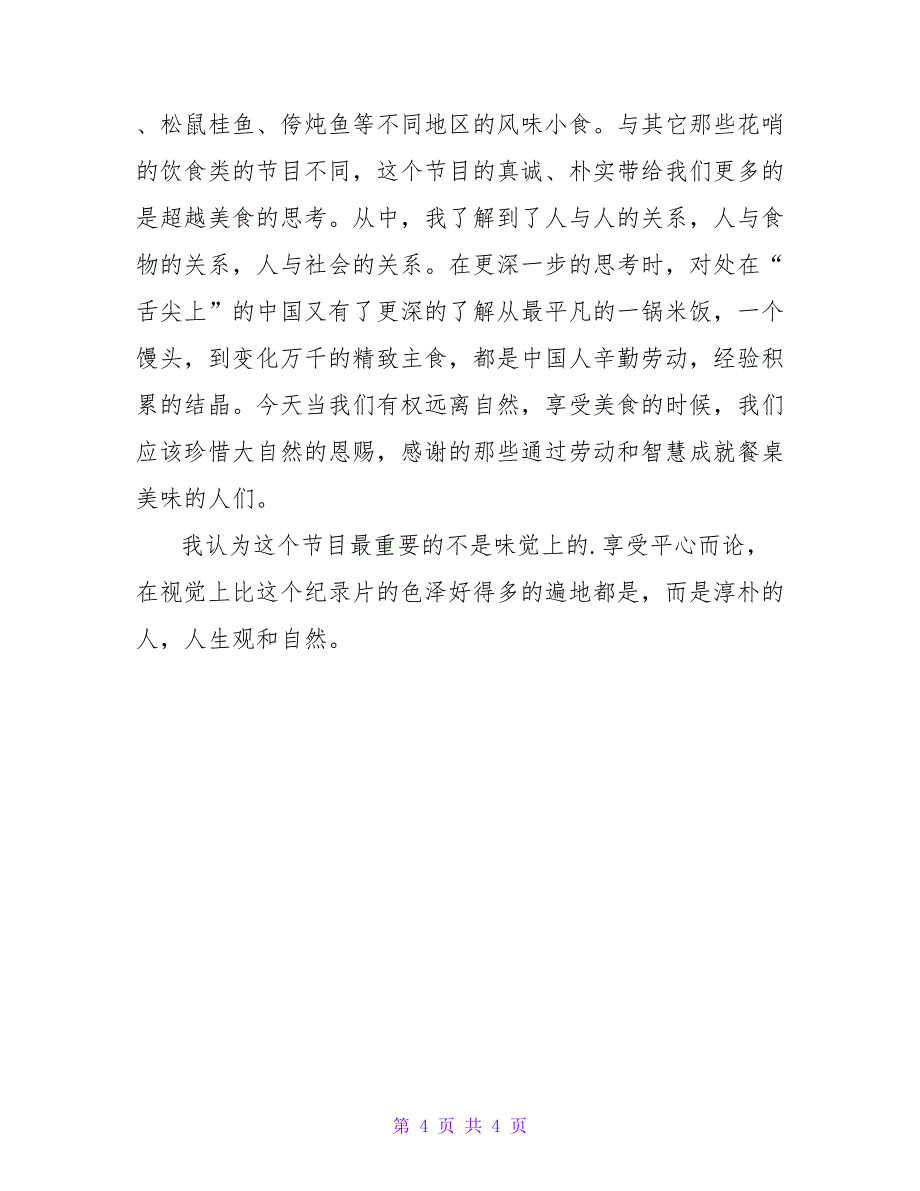 、松鼠桂鱼、侉炖鱼等不同地区的风味小食。与其它那些花哨的饮食类的节目不同，这个节目的真诚、朴实带给我们更多的是超越美食的思考。从中，我了解到了人与人的关系，人与食物的关系，人与社会的关系。在更深一步的思考时，对处在“舌尖上”的中国又有了更深的了解从最平凡的一锅米饭，一个馒头，到变化万千的精致主食，都是中国人辛勤劳动，经验积累的结晶。今天当我们有权远离自然，享受美食的时候，我们应该珍惜大自然的恩赐，感谢的那些通过劳动和智慧成就餐桌美味的人们。

我认为这个节目最重要的不是味觉上的.享受平心而论，在视觉上比这个纪录片的色泽好得多的遍地都是，而是淳朴的人，人生观和自然。

第 4 页 共 4 页